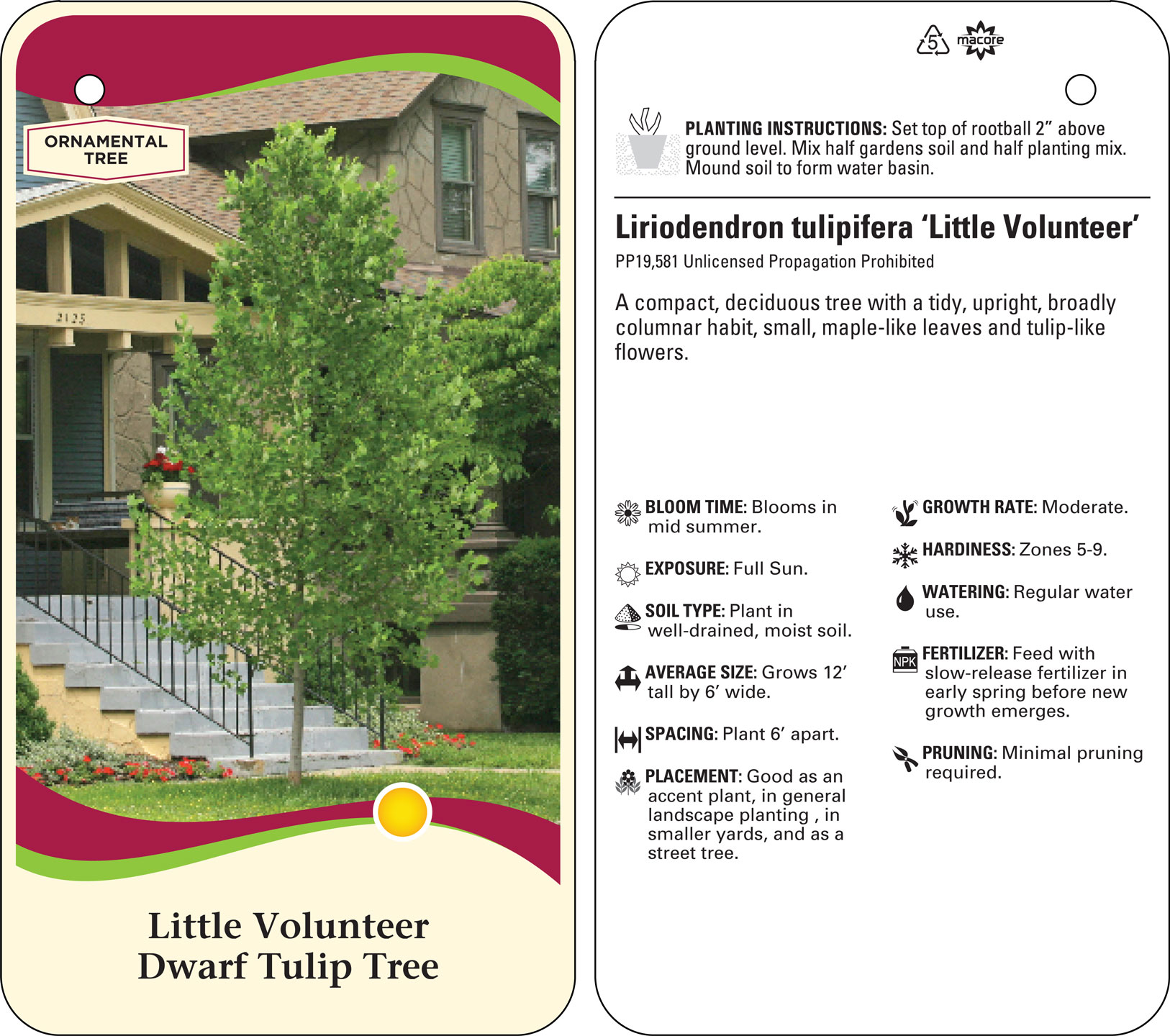 ORNAMENTAL TREE

2125

Little Volunteer
Dwarf Tulip Tree

5 macore

PLANTING INSTRUCTIONS: Set top of rootball 2” above ground level. Mix half gardens soil and half planting mix. Mound soil to form water basin.

Liriodendron tulipifera ‘Little Volunteer’
PP19,581 Unlicensed Propagation Prohibited

A compact, deciduous tree with a tidy, upright, broadly columnar habit, small, maple-like leaves and tulip-like flowers.

BLOOM TIME: Blooms in mid summer.

EXPOSURE: Full Sun.

SOIL TYPE: Plant in well-drained, moist soil.

AVERAGE SIZE: Grows 12’ tall by 6’ wide.

SPACING: Plant 6’ apart.

PLACEMENT: Good as an accent plant, in general landscape planting , in smaller yards, and as a street tree.

GROWTH RATE: Moderate.

HARDINESS: Zones 5-9.

WATERING: Regular water use.

NPK

FERTILIZER: Feed with slow-release fertilizer in early spring before new growth emerges.

PRUNING: Minimal pruning required.